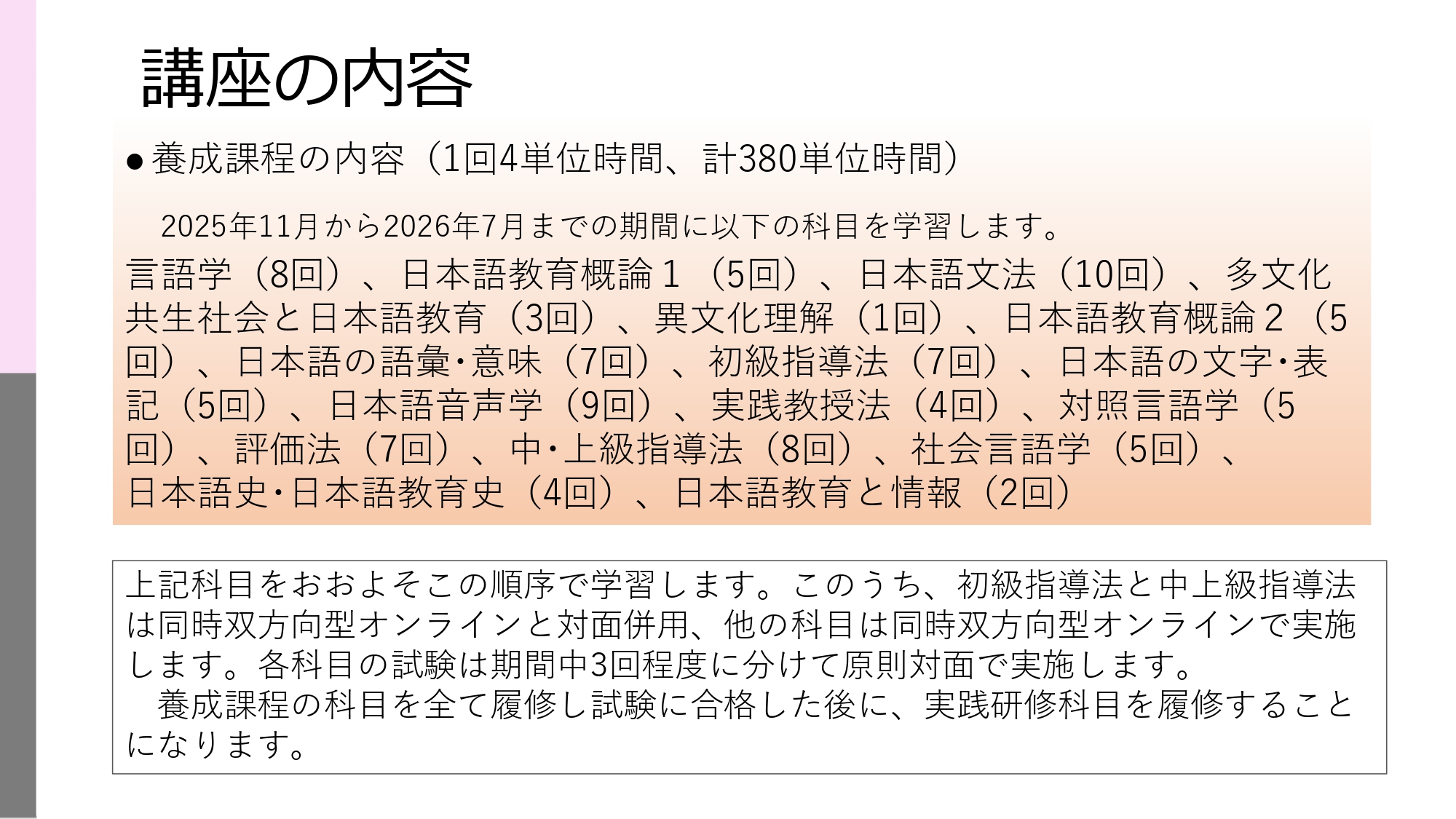 講座の内容

• 養成課程の内容（1回4単位時間、計380単位時間）

2025年11月から2026年7月までの期間に以下の科目を学習します。

言語学（8回）、日本語教育概論１（5回）、日本語文法（10回）、多文化共生社会と日本語教育（3回）、異文化理解（1回）、日本語教育概論２（5回）、日本語の語彙･意味（7回）、初級指導法（7回）、日本語の文字･表記（5回）、日本語音声学（9回）、実践教授法（4回）、対照言語学（5回）、評価法（7回）、中･上級指導法（8回）、社会言語学（5回）、日本語史･日本語教育史（4回）、日本語教育と情報（2回）

上記科目をおおよそこの順序で学習します。このうち、初級指導法と中上級指導法は同時双方向型オンラインと対面併用、他の科目は同時双方向型オンラインで実施します。各科目の試験は期間中3回程度に分けて原則対面で実施します。

養成課程の科目を全て履修し試験に合格した後に、実践研修科目を履修することになります。